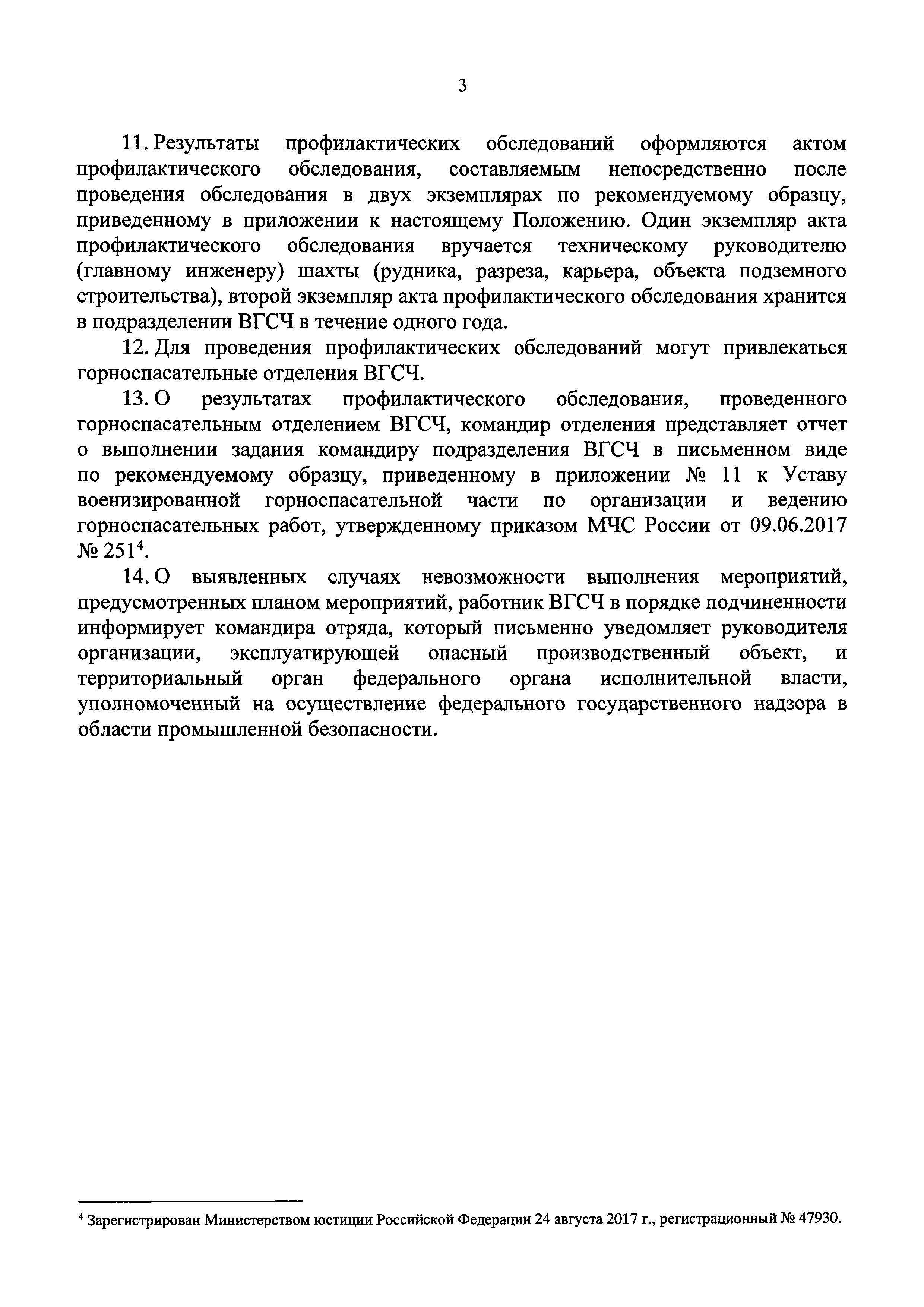 3

11. Результаты профилактических обследований оформляются актом профилактического обследования, составляемым непосредственно после проведения обследования в двух экземплярах по рекомендуемому образцу, приведенному в приложении к настоящему Положению. Один экземпляр акта профилактического обследования вручается техническому руководителю (главному инженеру) шахты (рудника, разреза, карьера, объекта подземного строительства), второй экземпляр акта профилактического обследования хранится в подразделении ВГСЧ в течение одного года.

12. Для проведения профилактических обследований могут привлекаться горноспасательные отделения ВГСЧ.

13. О результатах профилактического обследования, проведенного горноспасательным отделением ВГСЧ, командир отделения представляет отчет о выполнении задания командиру подразделения ВГСЧ в письменном виде по рекомендуемому образцу, приведенному в приложении № 11 к Уставу военизированной горноспасательной части по организации и ведению горноспасательных работ, утвержденному приказом МЧС России от 09.06.2017 № 251$^4$.

14. О выявленных случаях невозможности выполнения мероприятий, предусмотренных планом мероприятий, работник ВГСЧ в порядке подчиненности информирует командира отряда, который письменно уведомляет руководителя организации, эксплуатирующей опасный производственный объект, и территориальный орган федерального органа исполнительной власти, уполномоченный на осуществление федерального государственного надзора в области промышленной безопасности.

$^4$ Зарегистрирован Министерством юстиции Российской Федерации 24 августа 2017 г., регистрационный № 47930.